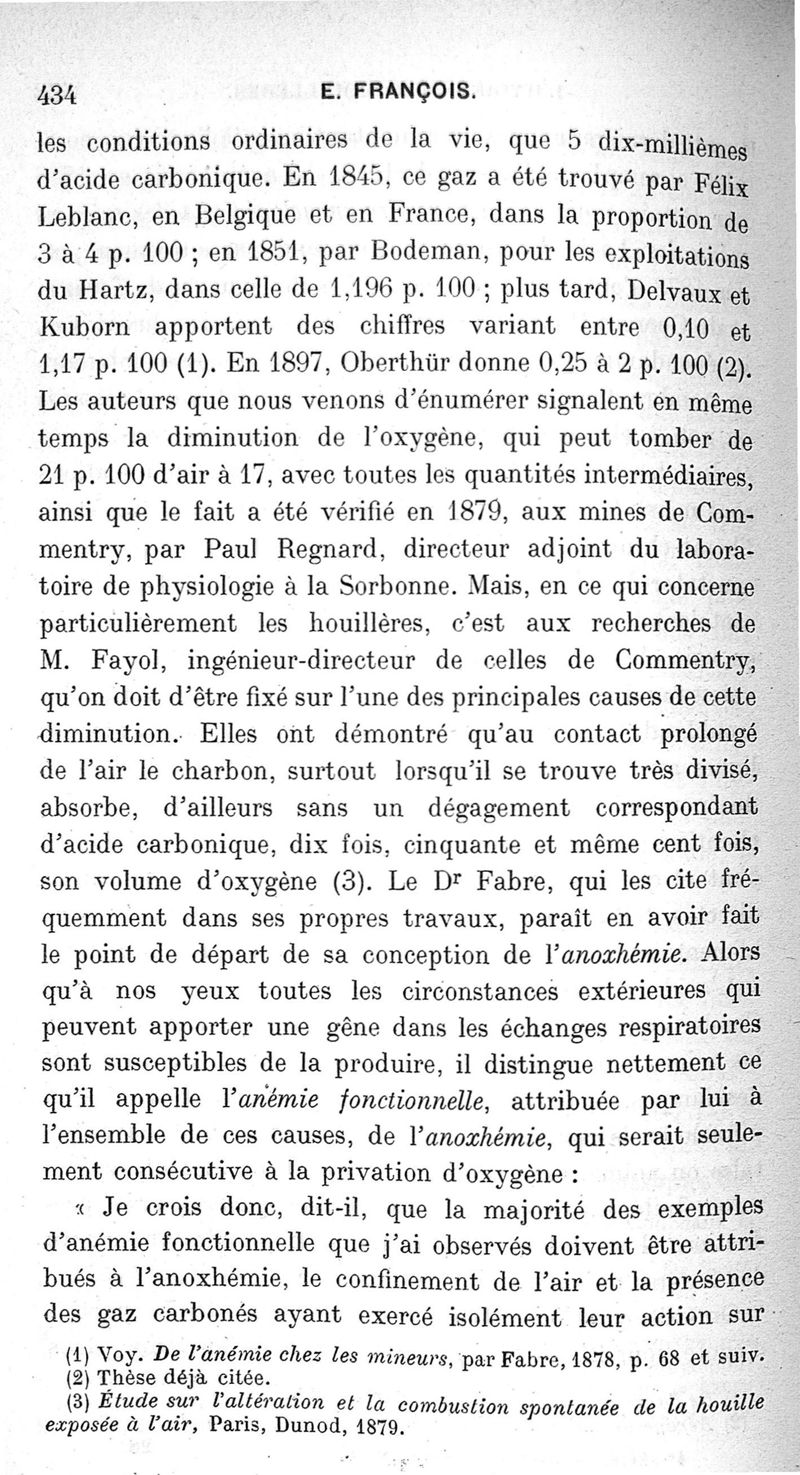 434 E. FRANÇOIS.

les conditions ordinaires de la vie, que 5 dix-millièmes d'acide carbonique. En 1845, ce gaz a été trouvé par Félix Leblanc, en Belgique et en France, dans la proportion de 3 à 4 p. 100 ; en 1851, par Bodeman, pour les exploitations du Hartz, dans celle de 1,196 p. 100 ; plus tard, Delvaux et Kuborn apportent des chiffres variant entre 0,10 et 1,17 p. 100 (1). En 1897, Oberthür donne 0,25 à 2 p. 100 (2). Les auteurs que nous venons d'énumérer signalent en même temps la diminution de l'oxygène, qui peut tomber de 21 p. 100 d'air à 17, avec toutes les quantités intermédiaires, ainsi que le fait a été vérifié en 1879, aux mines de Commentry, par Paul Regnard, directeur adjoint du laboratoire de physiologie à la Sorbonne. Mais, en ce qui concerne particulièrement les houillères, c'est aux recherches de M. Fayol, ingénieur-directeur de celles de Commentry, qu'on doit d'être fixé sur l'une des principales causes de cette diminution. Elles ont démontré qu'au contact prolongé de l'air le charbon, surtout lorsqu'il se trouve très divisé, absorbe, d'ailleurs sans un dégagement correspondant d'acide carbonique, dix fois, cinquante et même cent fois, son volume d'oxygène (3). Le Dr Fabre, qui les cite fréquemment dans ses propres travaux, paraît en avoir fait le point de départ de sa conception de l'anoxhémie. Alors qu'à nos yeux toutes les circonstances extérieures qui peuvent apporter une gêne dans les échanges respiratoires sont susceptibles de la produire, il distingue nettement ce qu'il appelle l'anémie fonctionnelle, attribuée par lui à l'ensemble de ces causes, de l'anoxhémie, qui serait seulement consécutive à la privation d'oxygène :

« Je crois donc, dit-il, que la majorité des exemples d'anémie fonctionnelle que j'ai observés doivent être attribués à l'anoxhémie, le confinement de l'air et la présence des gaz carbonés ayant exercé isolément leur action sur

(1) Voy. De l'anémie chez les mineurs, par Fabre, 1878, p. 68 et suiv.
(2) Thèse déjà citée.
(3) Étude sur l'altération et la combustion spontanée de la houille exposée à l'air, Paris, Dunod, 1879.